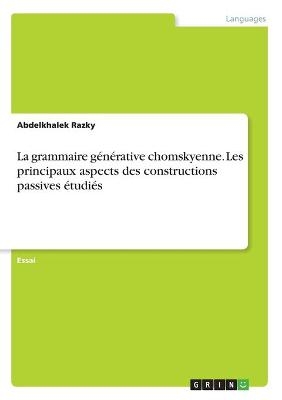 Languages

Abdelkhalek Razky

La grammaire générative chomskyenne. Les principaux aspects des constructions passives étudiés

Essai

GRIN